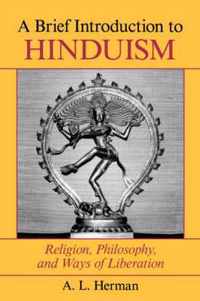 A Brief Introduction to
HINDUISM

Religion, Philosophy, and Ways of Liberation

A. L. Herman